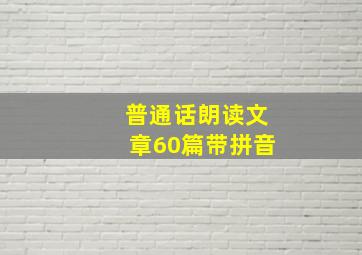 普通话朗读文章60篇带拼音